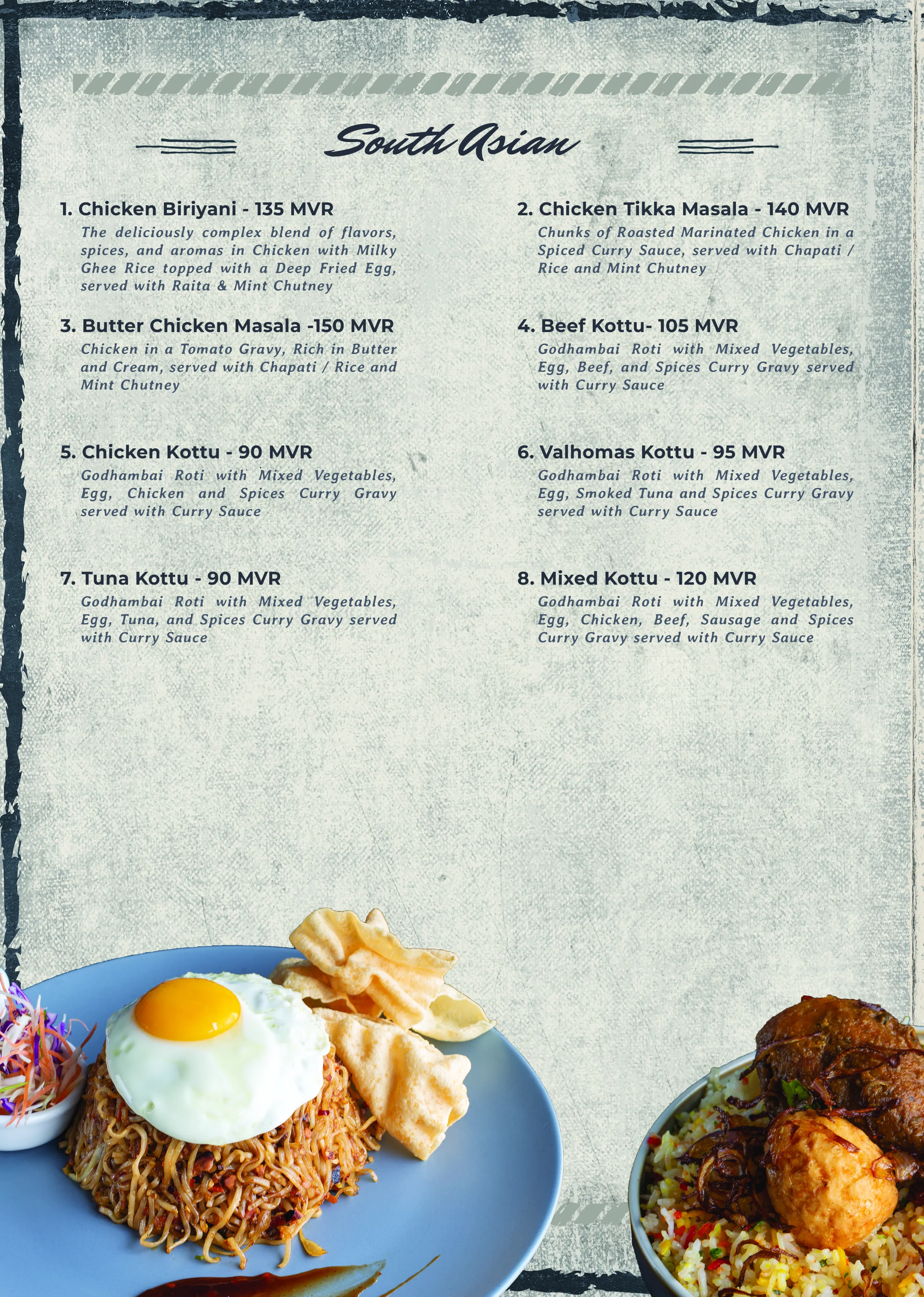 South Asian

1. Chicken Biriyani - 135 MVR
The deliciously complex blend of flavors, spices, and aromas in Chicken with Milky Ghee Rice topped with a Deep Fried Egg, served with Raita & Mint Chutney

3. Butter Chicken Masala -150 MVR
Chicken in a Tomato Gravy, Rich in Butter and Cream, served with Chapati / Rice and Mint Chutney

5. Chicken Kottu - 90 MVR
Godhambai Roti with Mixed Vegetables, Egg, Chicken and Spices Curry Gravy served with Curry Sauce

7. Tuna Kottu - 90 MVR
Godhambai Roti with Mixed Vegetables, Egg, Tuna, and Spices Curry Gravy served with Curry Sauce

2. Chicken Tikka Masala - 140 MVR
Chunks of Roasted Marinated Chicken in a Spiced Curry Sauce, served with Chapati / Rice and Mint Chutney

4. Beef Kottu- 105 MVR
Godhambai Roti with Mixed Vegetables, Egg, Beef, and Spices Curry Gravy served with Curry Sauce

6. Valhomas Kottu - 95 MVR
Godhambai Roti with Mixed Vegetables, Egg, Smoked Tuna and Spices Curry Gravy served with Curry Sauce

8. Mixed Kottu - 120 MVR
Godhambai Roti with Mixed Vegetables, Egg, Chicken, Beef, Sausage and Spices Curry Gravy served with Curry Sauce